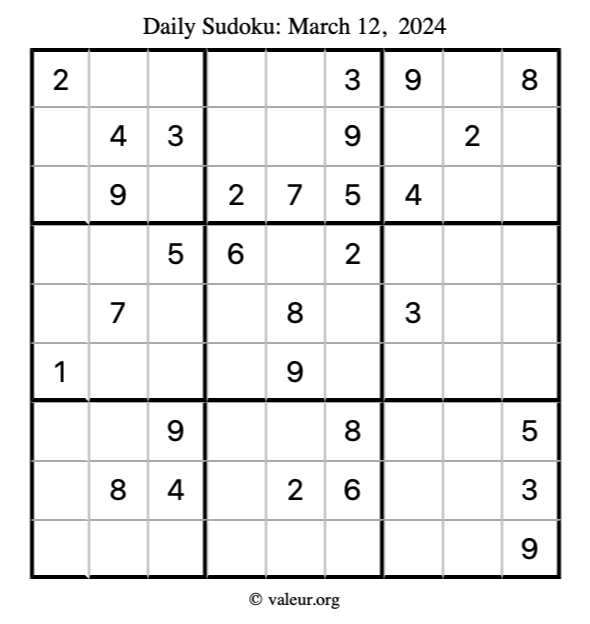 Daily Sudoku: March 12, 2024

| | | | | | | | | |
|---|---|---|---|---|---|---|---|---|
| 2 | | | | | 3 | 9 | | 8 |
| | 4 | 3 | | | 9 | | 2 | |
| | 9 | | 2 | 7 | 5 | 4 | | |
| | | 5 | 6 | | 2 | | | |
| | 7 | | | 8 | | 3 | | |
| 1 | | | | 9 | | | | |
| | | 9 | | | 8 | | | 5 |
| | 8 | 4 | | 2 | 6 | | | 3 |
| | | | | | | | | 9 |

© valeur.org